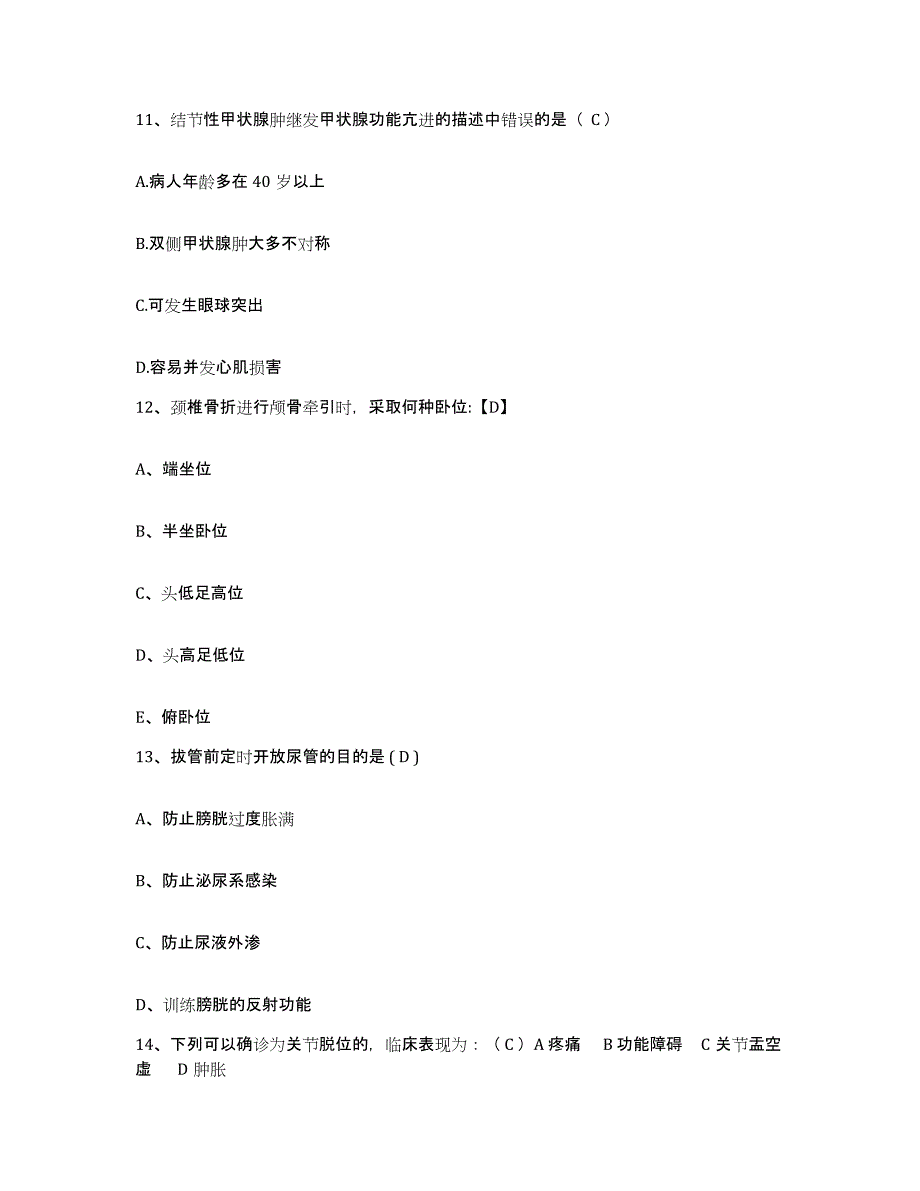 11、结节性甲状腺肿继发甲状腺功能亢进的描述中错误的是（ C ）

A.病人年龄多在 40 岁以上

B.双侧甲状腺肿大多不对称

C.可发生眼球突出

D.容易并发心肌损害

12、颈椎骨折进行颅骨牵引时，采取何种卧位:【D】

A、端坐位

B、半坐卧位

C、头低足高位

D、头高足低位

E、俯卧位

13、拔管前定时开放尿管的目的是 ( D )

A、防止膀胱过度胀满

B、防止泌尿系感染

C、防止尿液外渗

D、训练膀胱的反射功能

14、下列可以确诊为关节脱位的，临床表现为：（ C ）A 疼痛 B 功能障碍 C 关节盂空虚 D 肿胀